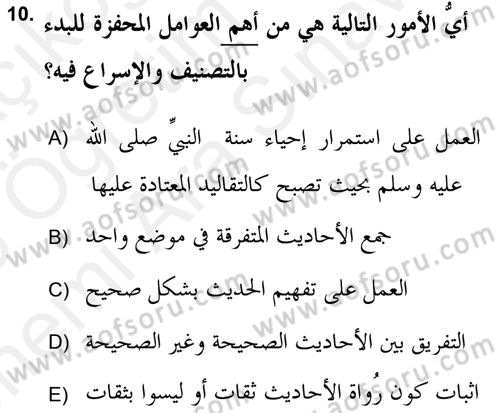 10. أيُّ الأمور التالية هي من أهم العوامل المحفزة للبدء بالتصنيف والإسراع فيه؟

A) العمل على استمرار إحياء سنة النبيِّ صلى الله عليه وسلم بحيث تصبح كالتقاليد المعتادة عليها

B) جمع الأحاديث المتفرقة في موضع واحد

C) العمل على تفهيم الحديث بشكل صحيح

D) التفريق بين الأحاديث الصحيحة وغير الصحيحة

E) اثبات كون رُواة الأحاديث ثقات أو ليسوا بثقات

www.aofsoru.com